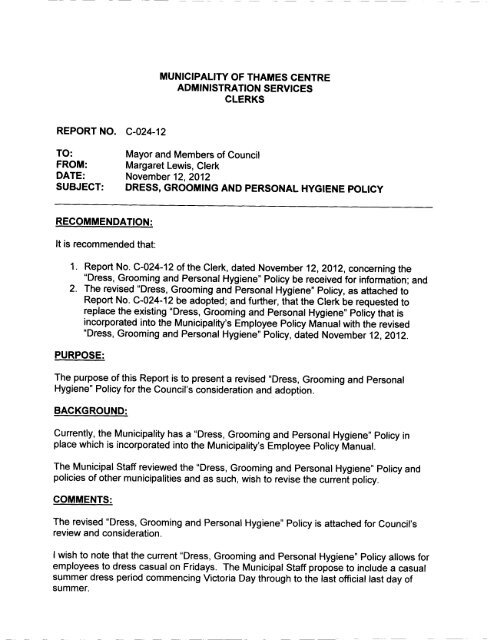 MUNICIPALITY OF THAMES CENTRE
ADMINISTRATION SERVICES
CLERKS

REPORT NO. C-024-12

TO: Mayor and Members of Council
FROM: Margaret Lewis, Clerk
DATE: November 12, 2012
SUBJECT: DRESS, GROOMING AND PERSONAL HYGIENE POLICY

RECOMMENDATION:

It is recommended that:

1. Report No. C-024-12 of the Clerk, dated November 12, 2012, concerning the "Dress, Grooming and Personal Hygiene" Policy be received for information; and
2. The revised "Dress, Grooming and Personal Hygiene" Policy, as attached to Report No. C-024-12 be adopted; and further, that the Clerk be requested to replace the existing "Dress, Grooming and Personal Hygiene" Policy that is incorporated into the Municipality's Employee Policy Manual with the revised "Dress, Grooming and Personal Hygiene" Policy, dated November 12, 2012.

PURPOSE:

The purpose of this Report is to present a revised "Dress, Grooming and Personal Hygiene" Policy for the Council's consideration and adoption.

BACKGROUND:

Currently, the Municipality has a "Dress, Grooming and Personal Hygiene" Policy in place which is incorporated into the Municipality's Employee Policy Manual.

The Municipal Staff reviewed the "Dress, Grooming and Personal Hygiene" Policy and policies of other municipalities and as such, wish to revise the current policy.

COMMENTS:

The revised "Dress, Grooming and Personal Hygiene" Policy is attached for Council's review and consideration.

I wish to note that the current "Dress, Grooming and Personal Hygiene" Policy allows for employees to dress casual on Fridays. The Municipal Staff propose to include a casual summer dress period commencing Victoria Day through to the last official last day of summer.